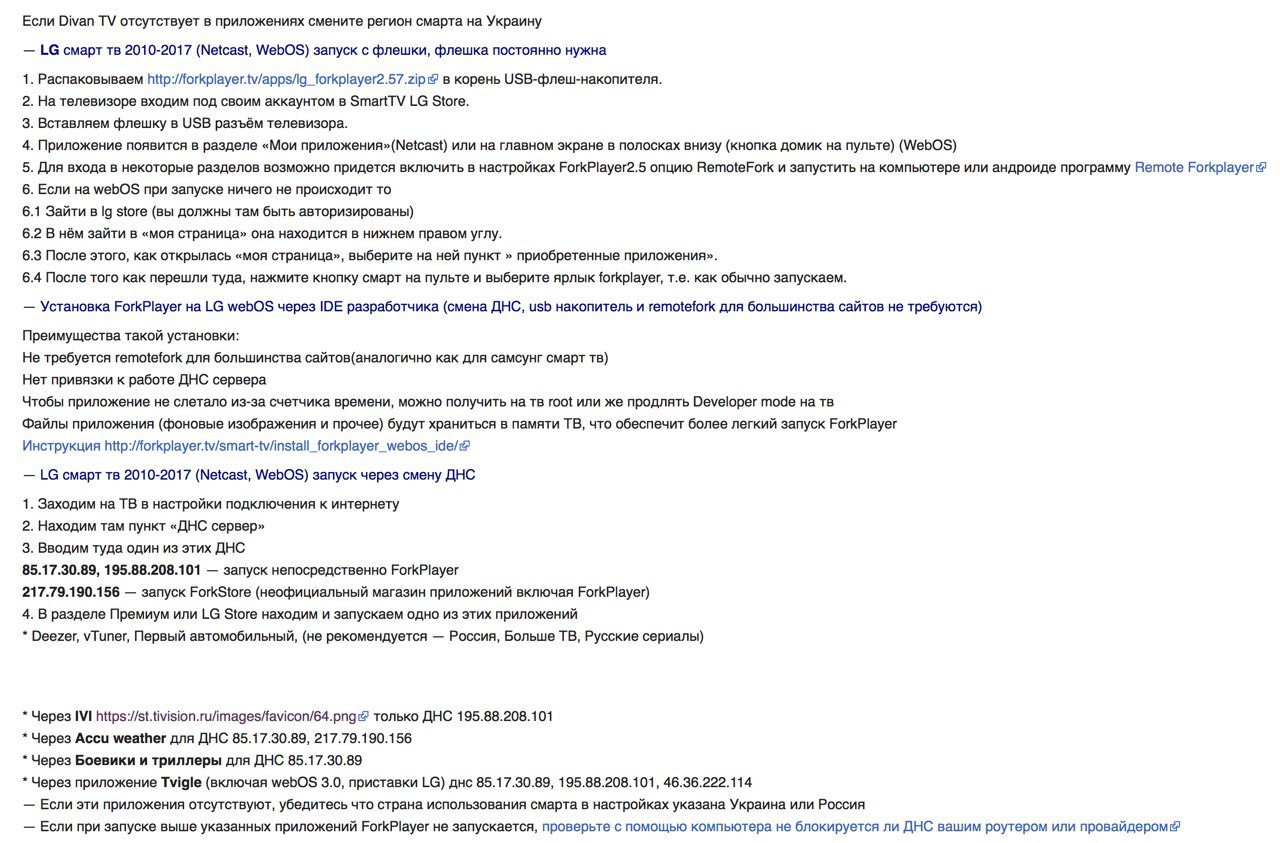 Если Divan TV отсутствует в приложениях смените регион смарта на Украину

— LG смарт тв 2010-2017 (Netcast, WebOS) запуск с флешки, флешка постоянно нужна

1. Распаковываем http://forkplayer.tv/apps/lg_forkplayer2.57.zip в корень USB-флеш-накопителя.
2. На телевизоре входим под своим аккаунтом в SmartTV LG Store.
3. Вставляем флешку в USB разъём телевизора.
4. Приложение появится в разделе «Мои приложения»(Netcast) или на главном экране в полосках внизу (кнопка домик на пульте) (WebOS)
5. Для входа в некоторые разделов возможно придется включить в настройках ForkPlayer2.5 опцию RemoteFork и запустить на компьютере или андроиде программу Remote Forkplayer
6. Если на webOS при запуске ничего не происходит то
6.1 Зайти в lg store (вы должны там быть авторизированы)
6.2 В нём зайти в «моя страница» она находится в нижнем правом углу.
6.3 После этого, как открылась «моя страница», выберите на ней пункт » приобретенные приложения».
6.4 После того как перешли туда, нажмите кнопку смарт на пульте и выберите ярлык forkplayer, т.е. как обычно запускаем.

— Установка ForkPlayer на LG webOS через IDE разработчика (смена ДНС, usb накопитель и remotefork для большинства сайтов не требуются)

Преимущества такой установки:
Не требуется remotefork для большинства сайтов(аналогично как для самсунг смарт тв)
Нет привязки к работе ДНС сервера
Чтобы приложение не слетало из-за счетчика времени, можно получить на тв root или же продлять Developer mode на тв
Файлы приложения (фоновые изображения и прочее) будут храниться в памяти ТВ, что обеспечит более легкий запуск ForkPlayer
Инструкция http://forkplayer.tv/smart-tv/install_forkplayer_webos_ide/

— LG смарт тв 2010-2017 (Netcast, WebOS) запуск через смену ДНС

1. Заходим на ТВ в настройки подключения к интернету
2. Находим там пункт «ДНС сервер»
3. Вводим туда один из этих ДНС
85.17.30.89, 195.88.208.101 — запуск непосредственно ForkPlayer
217.79.190.156 — запуск ForkStore (неофициальный магазин приложений включая ForkPlayer)
4. В разделе Премиум или LG Store находим и запускаем одно из этих приложений
* Deezer, vTuner, Первый автомобильный, (не рекомендуется — Россия, Больше ТВ, Русские сериалы)

* Через IVI https://st.tivision.ru/images/favicon/64.png только ДНС 195.88.208.101
* Через Accu weather для ДНС 85.17.30.89, 217.79.190.156
* Через Боевики и триллеры для ДНС 85.17.30.89
* Через приложение Tvigle (включая webOS 3.0, приставки LG) днс 85.17.30.89, 195.88.208.101, 46.36.222.114
— Если эти приложения отсутствуют, убедитесь что страна использования смарта в настройках указана Украина или Россия
— Если при запуске выше указанных приложений ForkPlayer не запускается, проверьте с помощью компьютера не блокируется ли ДНС вашим роутером или провайдером